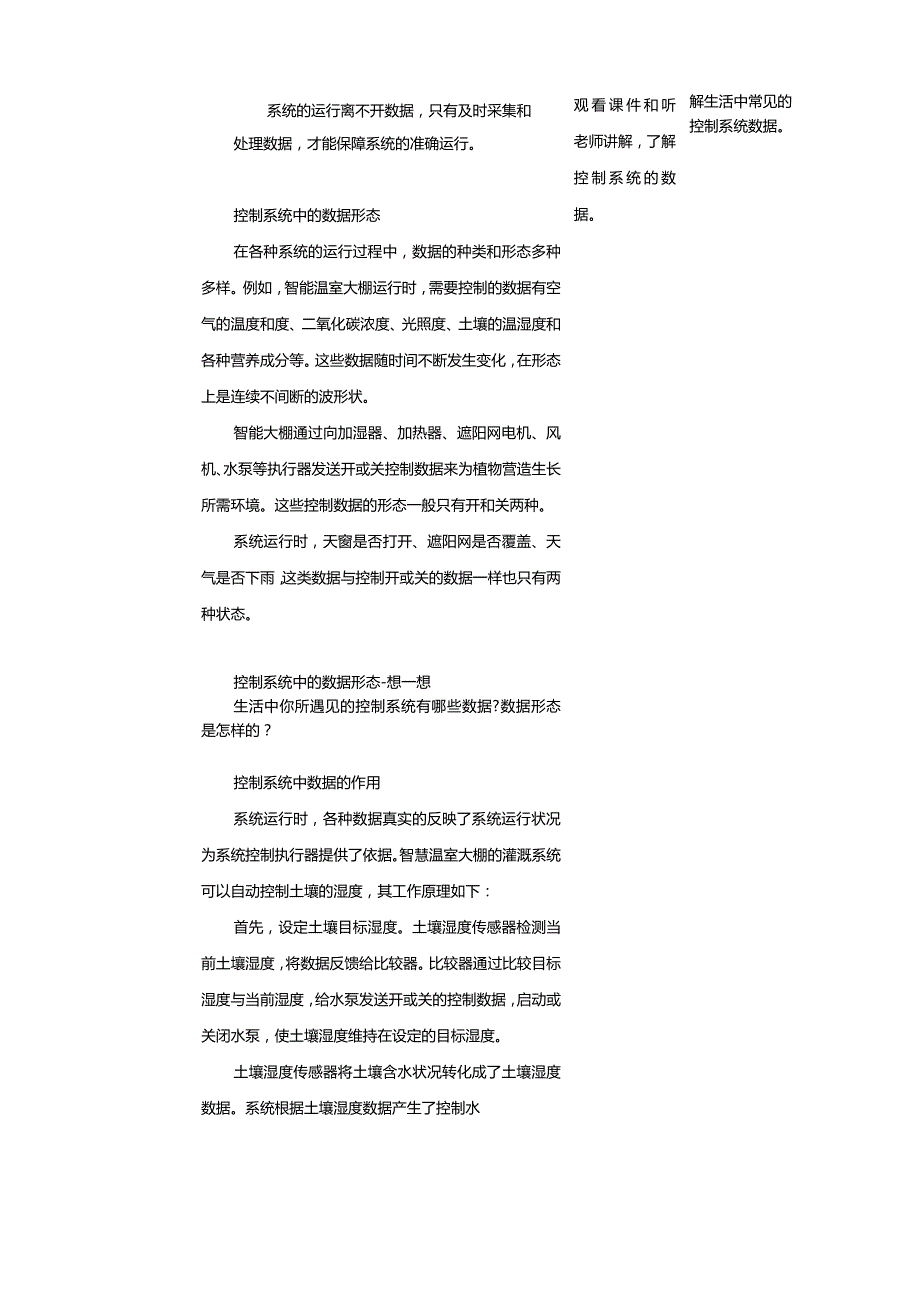 系统的运行离不开数据，只有及时采集和处理数据，才能保障系统的准确运行。

控制系统中的数据形态

在各种系统的运行过程中，数据的种类和形态多种多样。例如，智能温室大棚运行时，需要控制的数据有空气的温度和度、二氧化碳浓度、光照度、土壤的温湿度和各种营养成分等。这些数据随时间不断发生变化，在形态上是连续不间断的波形状。

智能大棚通过向加湿器、加热器、遮阳网电机、风机、水泵等执行器发送开或关控制数据来为植物营造生长所需环境。这些控制数据的形态一般只有开和关两种。

系统运行时，天窗是否打开、遮阳网是否覆盖、天气是否下雨 这类数据与控制开或关的数据一样也只有两种状态。

控制系统中的数据形态-想一想

生活中你所遇见的控制系统有哪些数据?数据形态是怎样的？

控制系统中数据的作用

系统运行时，各种数据真实的反映了系统运行状况为系统控制执行器提供了依据。智慧温室大棚的灌溉系统可以自动控制土壤的湿度，其工作原理如下：

首先，设定土壤目标湿度。土壤湿度传感器检测当前土壤湿度，将数据反馈给比较器。比较器通过比较目标湿度与当前湿度，给水泵发送开或关的控制数据，启动或关闭水泵，使土壤湿度维持在设定的目标湿度。

土壤湿度传感器将土壤含水状况转化成了土壤湿度数据。系统根据土壤湿度数据产生了控制水

观看课件和听老师讲解，了解控制系统的数据。

解生活中常见的控制系统数据。